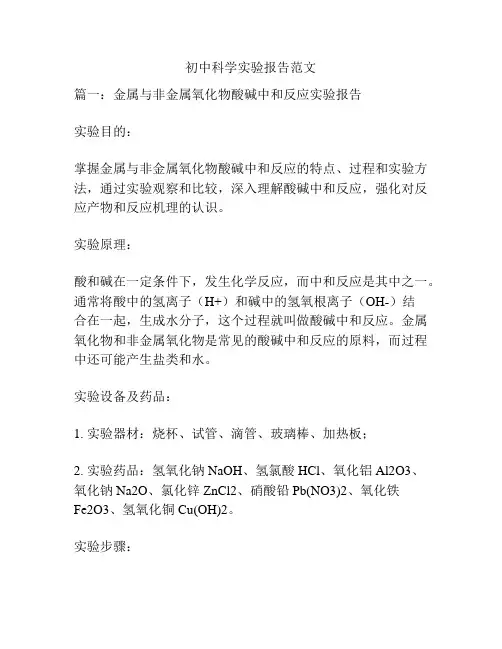 初中科学实验报告范文

篇一：金属与非金属氧化物酸碱中和反应实验报告

实验目的：

掌握金属与非金属氧化物酸碱中和反应的特点、过程和实验方法，通过实验观察和比较，深入理解酸碱中和反应，强化对反应产物和反应机理的认识。

实验原理：

酸和碱在一定条件下，发生化学反应，而中和反应是其中之一。通常将酸中的氢离子（H+）和碱中的氢氧根离子（OH-）结合在一起，生成水分子，这个过程就叫做酸碱中和反应。金属氧化物和非金属氧化物是常见的酸碱中和反应的原料，而过程中还可能产生盐类和水。

实验设备及药品：

1. 实验器材：烧杯、试管、滴管、玻璃棒、加热板；

2. 实验药品：氢氧化钠 NaOH、氢氯酸 HCl、氧化铝 Al2O3、氧化钠 Na2O、氯化锌 ZnCl2、硝酸铅 Pb(NO3)2、氧化铁 Fe2O3、氢氧化铜 Cu(OH)2。

实验步骤：